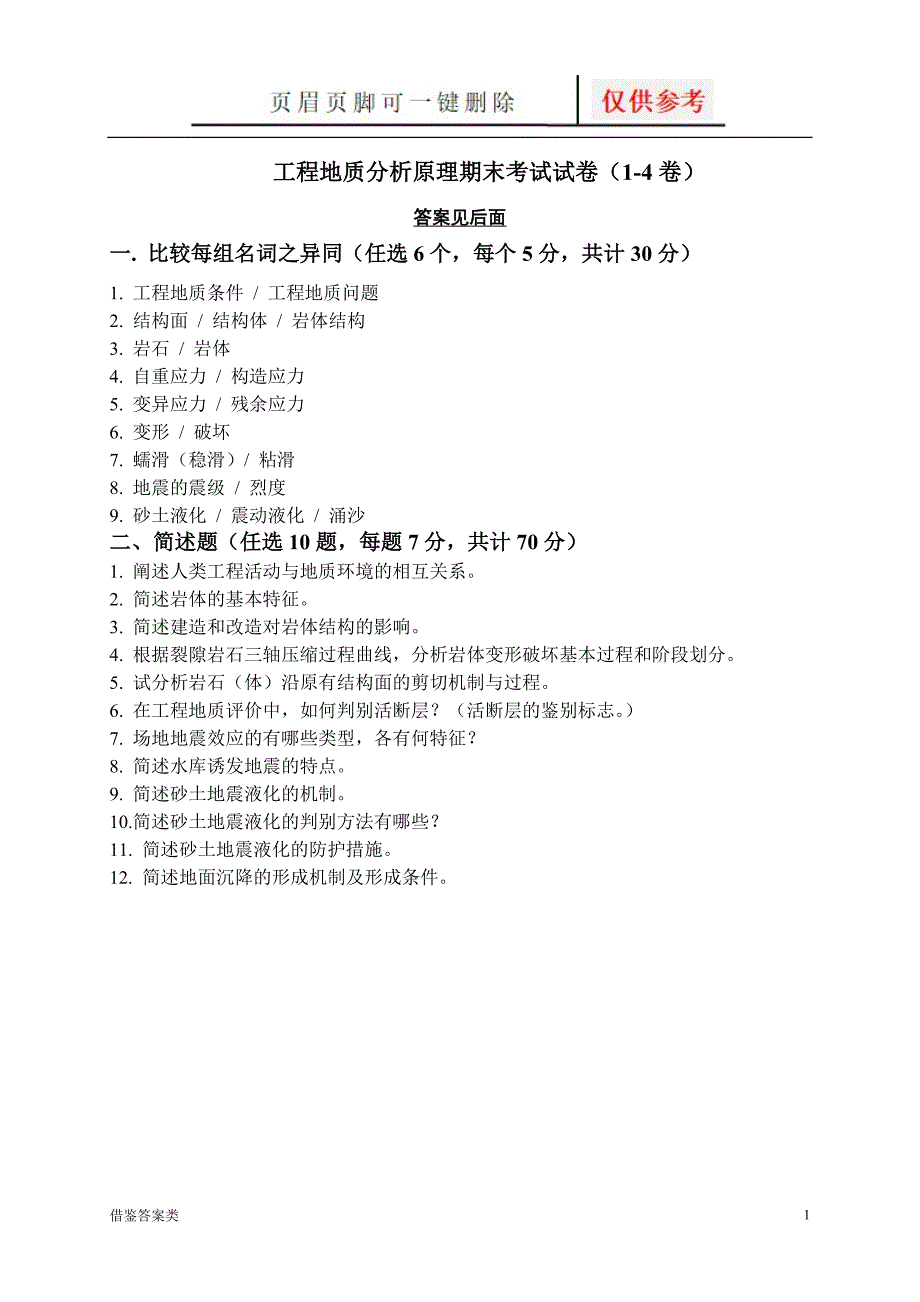 页眉页脚可一键删除 仅供参考

工程地质分析原理期末考试试卷（1-4 卷）

答案见后面

一. 比较每组名词之异同（任选 6 个，每个 5 分，共计 30 分）

1. 工程地质条件 / 工程地质问题
2. 结构面 / 结构体 / 岩体结构
3. 岩石 / 岩体
4. 自重应力 / 构造应力
5. 变异应力 / 残余应力
6. 变形 / 破坏
7. 蠕滑（稳滑）/ 粘滑
8. 地震的震级 / 烈度
9. 砂土液化 / 震动液化 / 涌沙

二、简述题（任选 10 题，每题 7 分，共计 70 分）

1. 阐述人类工程活动与地质环境的相互关系。
2. 简述岩体的基本特征。
3. 简述建造和改造对岩体结构的影响。
4. 根据裂隙岩石三轴压缩过程曲线，分析岩体变形破坏基本过程和阶段划分。
5. 试分析岩石（体）沿原有结构面的剪切机制与过程。
6. 在工程地质评价中，如何判别活断层？（活断层的鉴别标志。）
7. 场地地震效应的有哪些类型，各有何特征？
8. 简述水库诱发地震的特点。
9. 简述砂土地震液化的机制。
10.简述砂土地震液化的判别方法有哪些？
11. 简述砂土地震液化的防护措施。
12. 简述地面沉降的形成机制及形成条件。

借鉴答案类

1